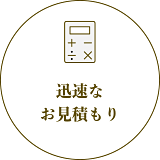 迅速な
お見積もり